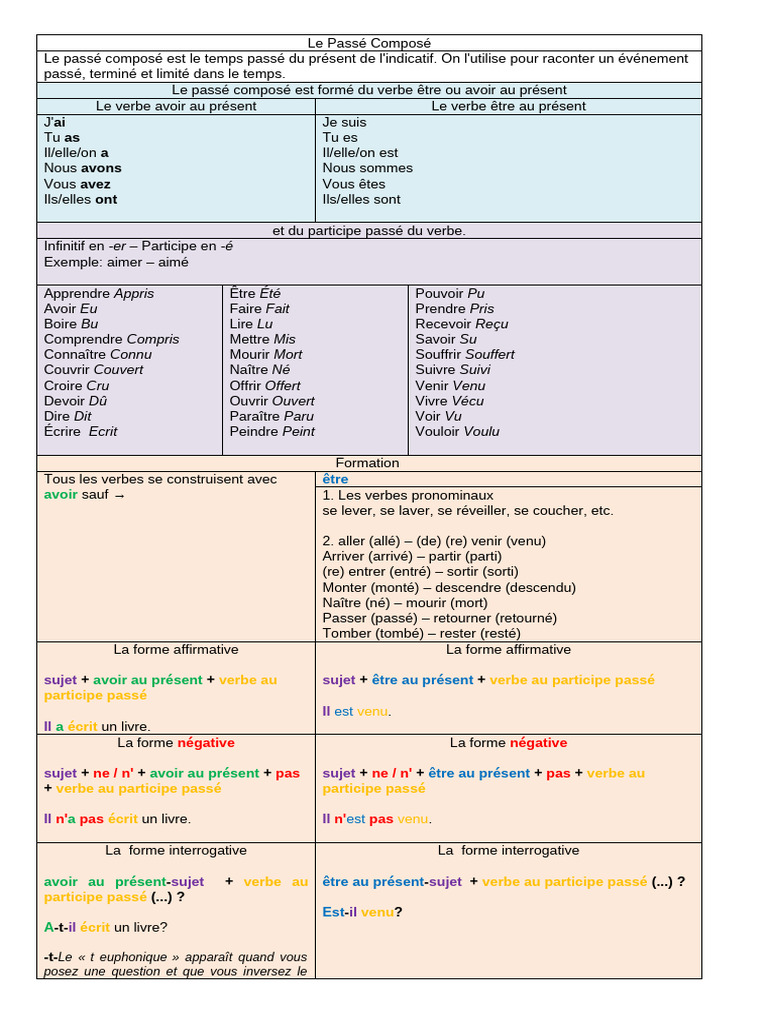 Le Passé Composé

Le passé composé est le temps passé du présent de l'indicatif. On l'utilise pour raconter un événement passé, terminé et limité dans le temps.

Le passé composé est formé du verbe être ou avoir au présent

Le verbe avoir au présent

J'ai
Tu as
Il/elle/on a
Nous avons
Vous avez
Ils/elles ont

Le verbe être au présent

Je suis
Tu es
Il/elle/on est
Nous sommes
Vous êtes
Ils/elles sont

et du participe passé du verbe.

Infinitif en -er – Participe en -é
Exemple: aimer – aimé

Apprendre Appris
Avoir Eu
Boire Bu
Comprendre Compris
Connaître Connu
Couvrir Couvert
Croire Cru
Devoir Dû
Dire Dit
Écrire Ecrit

Être Été
Faire Fait
Lire Lu
Mettre Mis
Mourir Mort
Naître Né
Offrir Offert
Ouvrir Ouvert
Paraître Paru
Peindre Peint

Pouvoir Pu
Prendre Pris
Recevoir Reçu
Savoir Su
Souffrir Souffert
Suivre Suivi
Venir Venu
Vivre Vécu
Voir Vu
Vouloir Voulu

Formation

Tous les verbes se construisent avec avoir sauf →

être
1. Les verbes pronominaux
se lever, se laver, se réveiller, se coucher, etc.

2. aller (allé) – (de) (re) venir (venu)
Arriver (arrivé) – partir (parti)
(re) entrer (entré) – sortir (sorti)
Monter (monté) – descendre (descendu)
Naître (né) – mourir (mort)
Passer (passé) – retourner (retourné)
Tomber (tombé) – rester (resté)

La forme affirmative

sujet + avoir au présent + verbe au participe passé

Il a écrit un livre.

La forme affirmative

sujet + être au présent + verbe au participe passé

Il est venu.

La forme négative

sujet + ne / n' + avoir au présent + pas + verbe au participe passé

Il n'a pas écrit un livre.

La forme négative

sujet + ne / n' + être au présent + pas + verbe au participe passé

Il n'est pas venu.

La forme interrogative

avoir au présent-sujet + verbe au participe passé (...) ?

A-t-il écrit un livre?

-t-Le « t euphonique » apparaît quand vous posez une question et que vous inversez le

La forme interrogative

être au présent-sujet + verbe au participe passé (...) ?

Est-il venu?